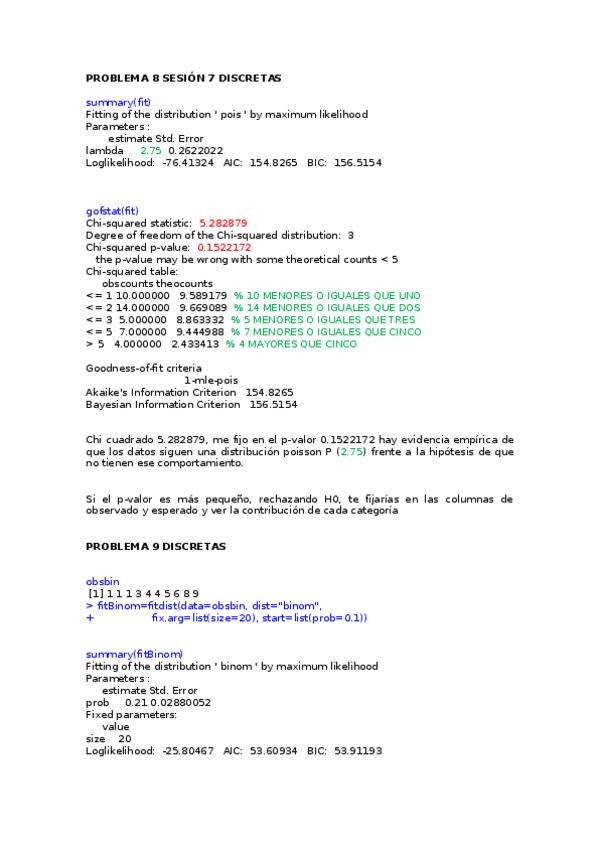 PROBLEMA 8 SESIÓN 7 DISCRETAS

summary(fit)
Fitting of the distribution ' pois ' by maximum likelihood
Parameters :
estimate Std. Error
lambda 2.75 0.2622022
Loglikelihood: -76.41324 AIC: 154.8265 BIC: 156.5154

gofstat(fit)
Chi-squared statistic: 5.282879
Degree of freedom of the Chi-squared distribution: 3
Chi-squared p-value: 0.1522172
the p-value may be wrong with some theoretical counts < 5
Chi-squared table:
obscounts theocounts
<= 1 10.000000 9.589179 % 10 MENORES O IGUALES QUE UNO
<= 2 14.000000 9.669089 % 14 MENORES O IGUALES QUE DOS
<= 3 5.000000 8.863332 % 5 MENORES O IGUALES QUE TRES
<= 5 7.000000 9.444988 % 7 MENORES O IGUALES QUE CINCO
> 5 4.000000 2.433413 % 4 MAYORES QUE CINCO

Goodness-of-fit criteria
1-mle-pois
Akaike's Information Criterion 154.8265
Bayesian Information Criterion 156.5154

Chi cuadrado 5.282879, me fijo en el p-valor 0.1522172 hay evidencia empírica de que los datos siguen una distribución poisson P (2.75) frente a la hipótesis de que no tienen ese comportamiento.

Si el p-valor es más pequeño, rechazando H0, te fijarías en las columnas de observado y esperado y ver la contribución de cada categoría

PROBLEMA 9 DISCRETAS

obsbin
[1] 1 1 1 3 4 4 5 6 8 9
> fitBinom=fitdist(data=obsbin, dist="binom",
+ fix.arg=list(size=20), start=list(prob=0.1))

summary(fitBinom)
Fitting of the distribution ' binom ' by maximum likelihood
Parameters :
estimate Std. Error
prob 0.21 0.02880052
Fixed parameters:
value
size 20
Loglikelihood: -25.80467 AIC: 53.60934 BIC: 53.91193